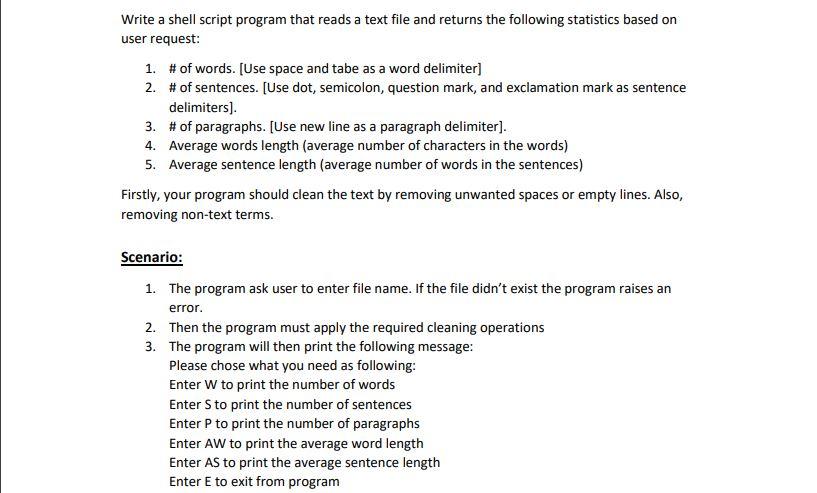 Write a shell script program that reads a text file and returns the following statistics based on user request:

1. # of words. [Use space and tabe as a word delimiter]
2. # of sentences. [Use dot, semicolon, question mark, and exclamation mark as sentence delimiters].
3. # of paragraphs. [Use new line as a paragraph delimiter].
4. Average words length (average number of characters in the words)
5. Average sentence length (average number of words in the sentences)

Firstly, your program should clean the text by removing unwanted spaces or empty lines. Also, removing non-text terms.

Scenario:

1. The program ask user to enter file name. If the file didn't exist the program raises an error.
2. Then the program must apply the required cleaning operations
3. The program will then print the following message:
Please chose what you need as following:
Enter W to print the number of words
Enter S to print the number of sentences
Enter P to print the number of paragraphs
Enter AW to print the average word length
Enter AS to print the average sentence length
Enter E to exit from program